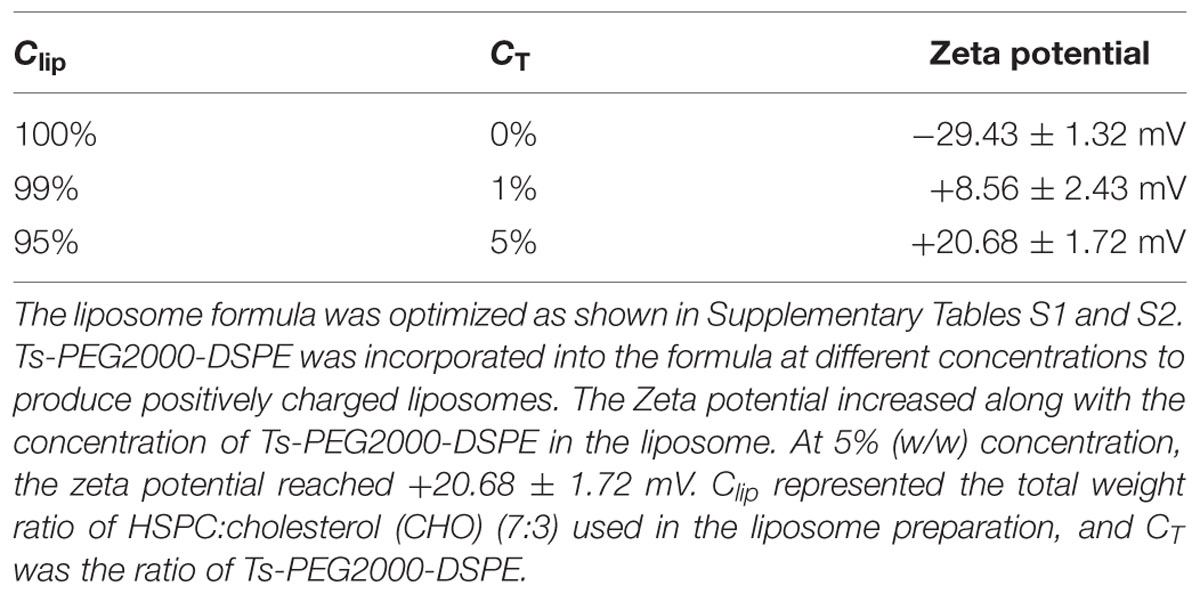 | $C_{lip}$ | $C_T$ | Zeta potential |
|---|---|---|
| 100% | 0% | $-29.43 \pm 1.32$ mV |
| 99% | 1% | $+8.56 \pm 2.43$ mV |
| 95% | 5% | $+20.68 \pm 1.72$ mV |

The liposome formula was optimized as shown in Supplementary Tables S1 and S2. Ts-PEG2000-DSPE was incorporated into the formula at different concentrations to produce positively charged liposomes. The Zeta potential increased along with the concentration of Ts-PEG2000-DSPE in the liposome. At 5% (w/w) concentration, the zeta potential reached $+20.68 \pm 1.72$ mV. $C_{lip}$ represented the total weight ratio of HSPC:cholesterol (CHO) (7:3) used in the liposome preparation, and $C_T$ was the ratio of Ts-PEG2000-DSPE.